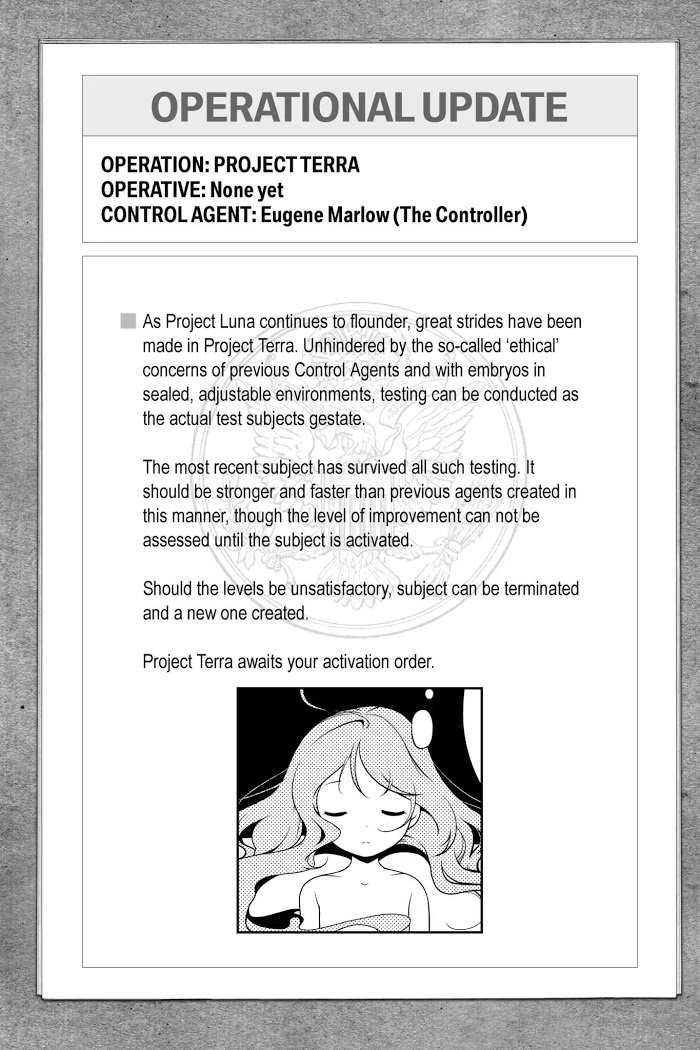 OPERATIONAL UPDATE

OPERATION: PROJECT TERRA
OPERATIVE: None yet
CONTROL AGENT: Eugene Marlow (The Controller)

As Project Luna continues to flounder, great strides have been made in Project Terra. Unhindered by the so-called 'ethical' concerns of previous Control Agents and with embryos in sealed, adjustable environments, testing can be conducted as the actual test subjects gestate.

The most recent subject has survived all such testing. It should be stronger and faster than previous agents created in this manner, though the level of improvement can not be assessed until the subject is activated.

Should the levels be unsatisfactory, subject can be terminated and a new one created.

Project Terra awaits your activation order.